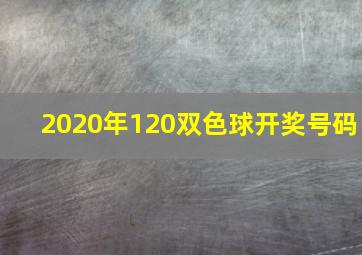 2020年120双色球开奖号码